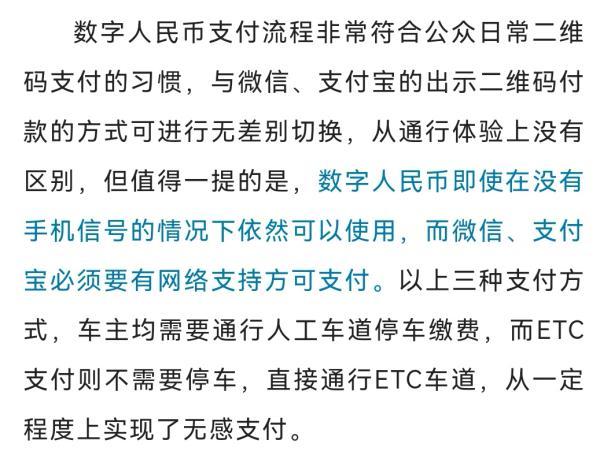 数字人民币支付流程非常符合公众日常二维码支付的习惯，与微信、支付宝的出示二维码付款的方式可进行无差别切换，从通行体验上没有区别，但值得一提的是，数字人民币即使在没有手机信号的情况下依然可以使用，而微信、支付宝必须要有网络支持方可支付。以上三种支付方式，车主均需要通行人工车道停车缴费，而ETC支付则不需要停车，直接通行ETC车道，从一定程度上实现了无感支付。